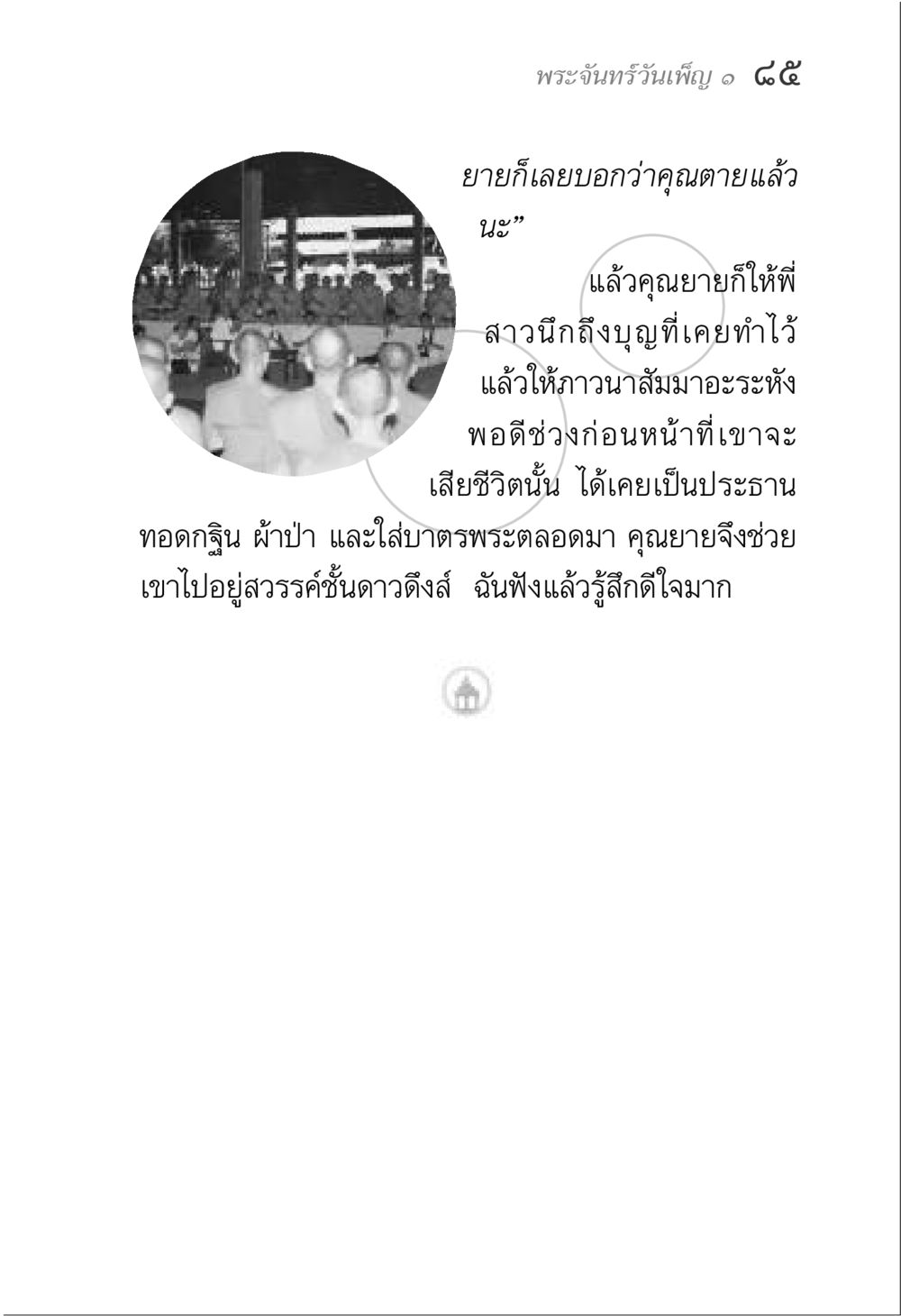 พระจันทร์วันเพ็ญ ๑ ๘๕

ยายก็เลยบอกว่าคุณตายแล้วนะ”

แล้วคุณยายก็ให้พี่สาวนึกถึงบุญที่เคยทำไว้ แล้วให้ภาวนาสัมมาอะระหัง พอดีช่วงก่อนหน้าที่เขาจะเสียชีวิตนั้น ได้เคยเป็นประธานทอดกฐิน ผ้าป่า และใส่บาตรพระตลอดมา คุณยายจึงช่วยเขาไปอยู่สวรรค์ชั้นดาวดึงส์ ฉันฟังแล้วรู้สึกดีใจมาก